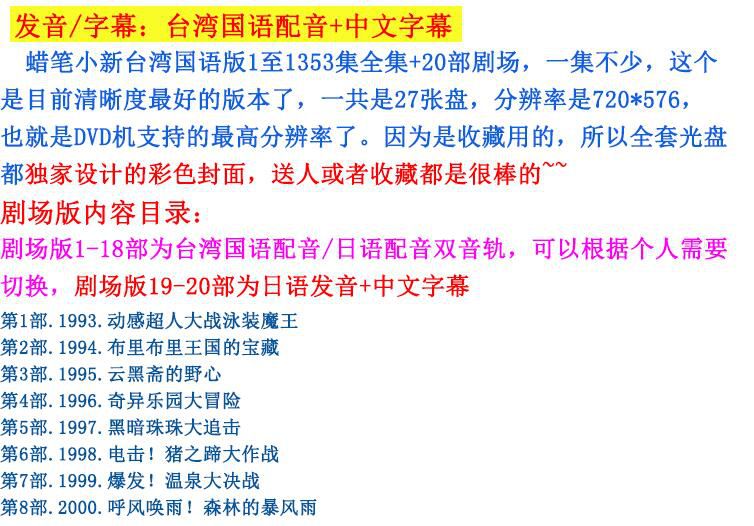 发音/字幕：台湾国语配音+中文字幕

蜡笔小新台湾国语版1至1353集全集+20部剧场，一集不少，这个是目前清晰度最好的版本了，一共是27张盘，分辨率是720*576，也就是DVD机支持的最高分辨率了。因为是收藏用的，所以全套光盘都独家设计的彩色封面，送人或者收藏都是很棒的~~

剧场版内容目录：

剧场版1-18部为台湾国语配音/日语配音双音轨，可以根据个人需要切换，剧场版19-20部为日语发音+中文字幕

第1部.1993.动感超人大战泳装魔王
第2部.1994.布里布里王国的宝藏
第3部.1995.云黑斋的野心
第4部.1996.奇异乐园大冒险
第5部.1997.黑暗珠珠大追击
第6部.1998.电击！猪之蹄大作战
第7部.1999.爆发！温泉大决战
第8部.2000.呼风唤雨！森林的暴风雨